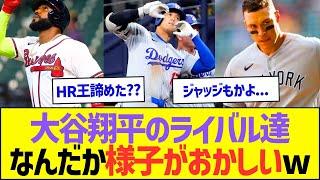 Braves

Dodgers

YORK

HR王諦めた??

ジャッジもかよ...

大谷翔平のライバル達
なんだか様子がおかしいw